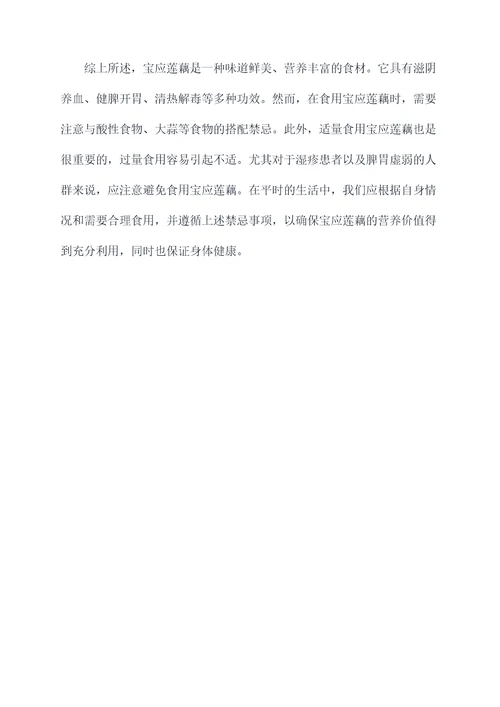 综上所述，宝应莲藕是一种味道鲜美、营养丰富的食材。它具有滋阴养血、健脾开胃、清热解毒等多种功效。然而，在食用宝应莲藕时，需要注意与酸性食物、大蒜等食物的搭配禁忌。此外，适量食用宝应莲藕也是很重要的，过量食用容易引起不适。尤其对于湿疹患者以及脾胃虚弱的人群来说，应注意避免食用宝应莲藕。在平时的生活中，我们应根据自身情况和需要合理食用，并遵循上述禁忌事项，以确保宝应莲藕的营养价值得到充分利用，同时也保证身体健康。